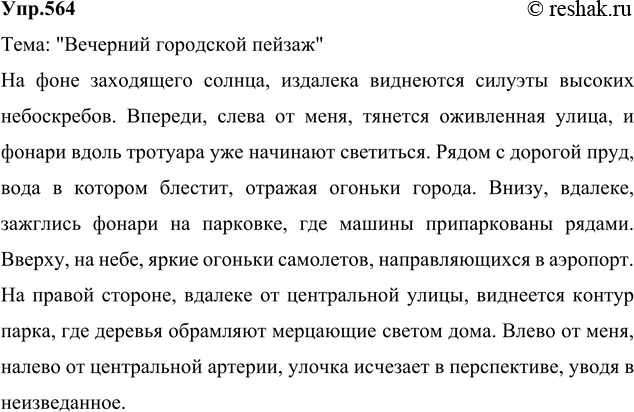 Упр.564 © reshak.ru

Тема: "Вечерний городской пейзаж"

На фоне заходящего солнца, издалека виднеются силуэты высоких небоскребов. Впереди, слева от меня, тянется оживленная улица, и фонари вдоль тротуара уже начинают светиться. Рядом с дорогой пруд, вода в котором блестит, отражая огоньки города. Внизу, вдалеке, зажглись фонари на парковке, где машины припаркованы рядами. Вверху, на небе, яркие огоньки самолетов, направляющихся в аэропорт. На правой стороне, вдалеке от центральной улицы, виднеется контур парка, где деревья обрамляют мерцающие светом дома. Влево от меня, налево от центральной артерии, улочка исчезает в перспективе, уводя в неизведанное.